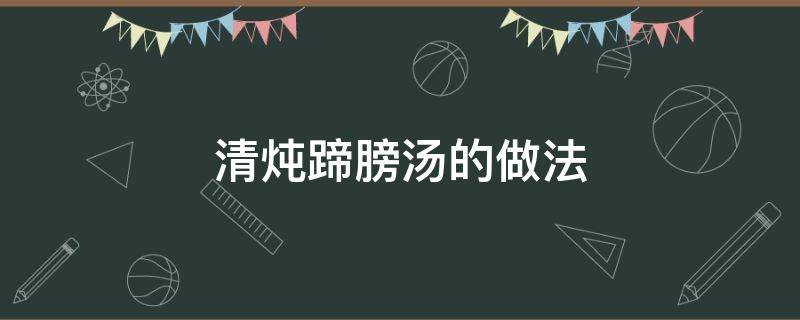 清炖蹄膀汤的做法